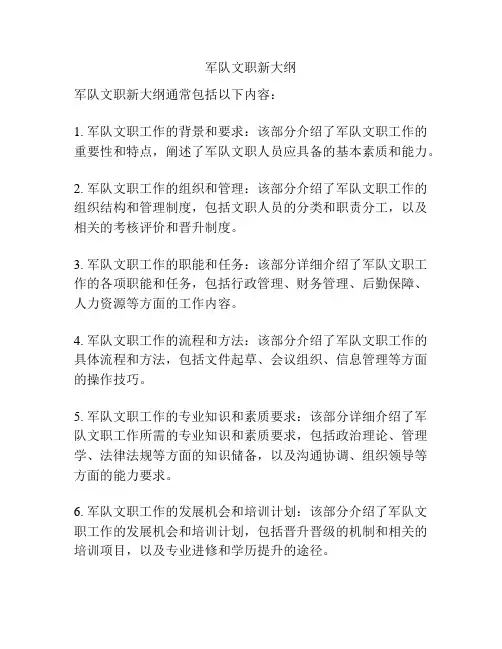 军队文职新大纲

军队文职新大纲通常包括以下内容：

1. 军队文职工作的背景和要求：该部分介绍了军队文职工作的重要性和特点，阐述了军队文职人员应具备的基本素质和能力。

2. 军队文职工作的组织和管理：该部分介绍了军队文职工作的组织结构和管理制度，包括文职人员的分类和职责分工，以及相关的考核评价和晋升制度。

3. 军队文职工作的职能和任务：该部分详细介绍了军队文职工作的各项职能和任务，包括行政管理、财务管理、后勤保障、人力资源等方面的工作内容。

4. 军队文职工作的流程和方法：该部分介绍了军队文职工作的具体流程和方法，包括文件起草、会议组织、信息管理等方面的操作技巧。

5. 军队文职工作的专业知识和素质要求：该部分详细介绍了军队文职工作所需的专业知识和素质要求，包括政治理论、管理学、法律法规等方面的知识储备，以及沟通协调、组织领导等方面的能力要求。

6. 军队文职工作的发展机会和培训计划：该部分介绍了军队文职工作的发展机会和培训计划，包括晋升晋级的机制和相关的培训项目，以及专业进修和学历提升的途径。